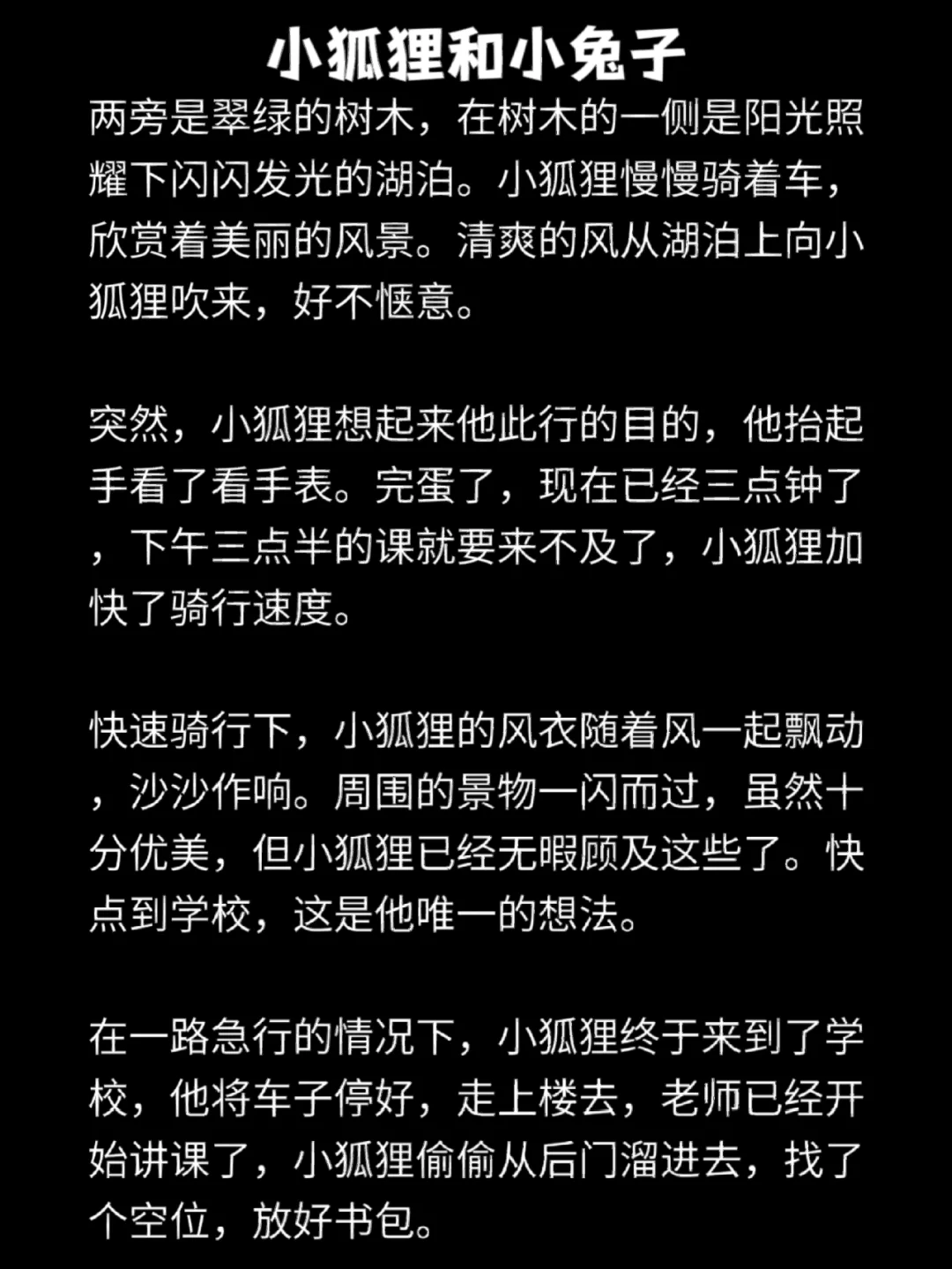 小狐狸和小兔子

两旁是翠绿的树木，在树木的一侧是阳光照耀下闪闪发光的湖泊。小狐狸慢慢骑着车，欣赏着美丽的风景。清爽的风从湖泊上向小狐狸吹来，好不惬意。

突然，小狐狸想起来他此行的目的，他抬起手看了看手表。完蛋了，现在已经三点钟了，下午三点半的课就要来不及了，小狐狸加快了骑行速度。

快速骑行下，小狐狸的风衣随着风一起飘动，沙沙作响。周围的景物一闪而过，虽然十分优美，但小狐狸已经无暇顾及这些了。快点到学校，这是他唯一的想法。

在一路急行的情况下，小狐狸终于来到了学校，他将车子停好，走上楼去，老师已经开始讲课了，小狐狸偷偷从后门溜进去，找了个空位，放好书包。